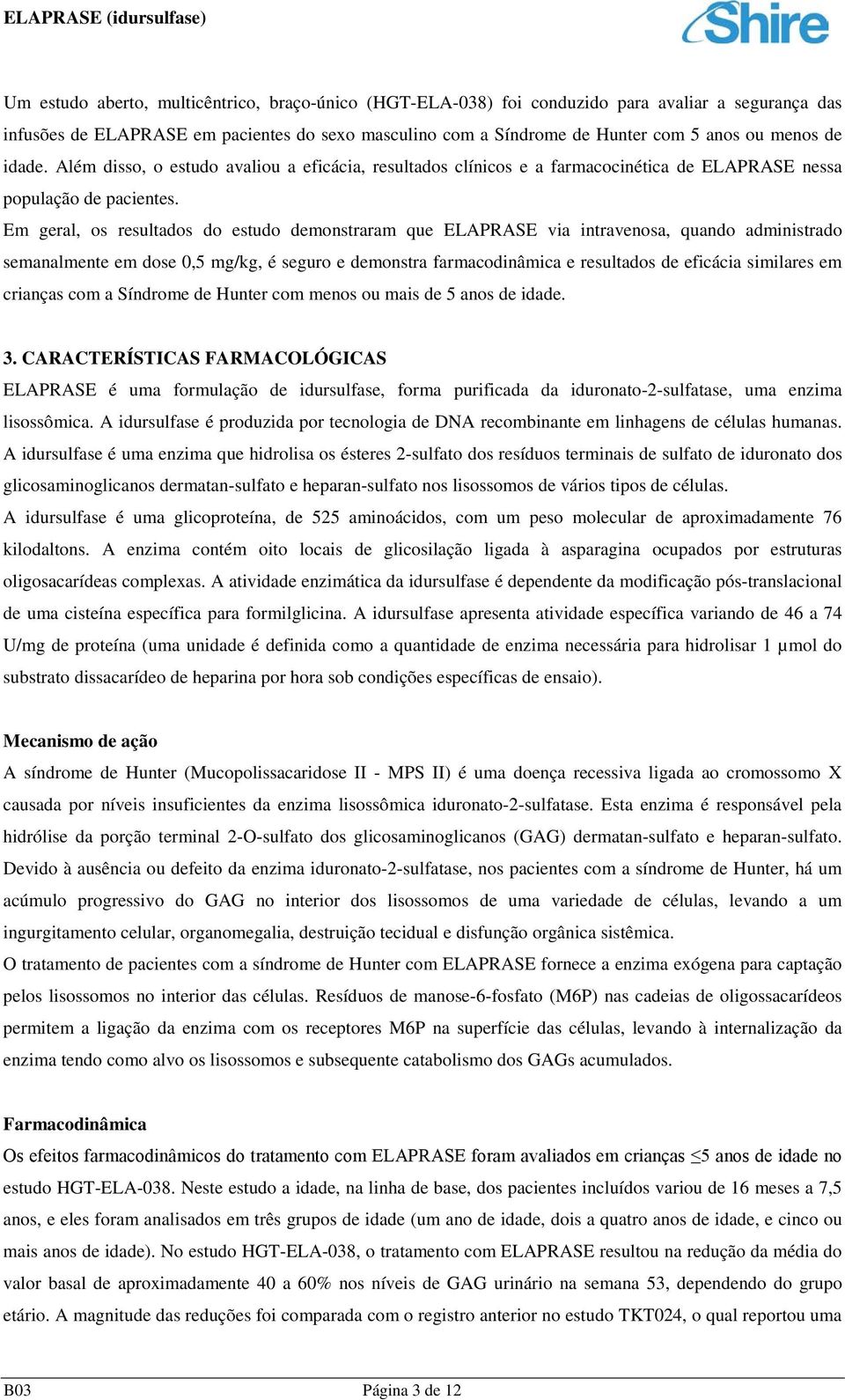 ELAPRASE (idursulfase)

Shire

Um estudo aberto, multicêntrico, braço-único (HGT-ELA-038) foi conduzido para avaliar a segurança das infusões de ELAPRASE em pacientes do sexo masculino com a Síndrome de Hunter com 5 anos ou menos de idade. Além disso, o estudo avaliou a eficácia, resultados clínicos e a farmacocinética de ELAPRASE nessa população de pacientes.

Em geral, os resultados do estudo demonstraram que ELAPRASE via intravenosa, quando administrado semanalmente em dose 0,5 mg/kg, é seguro e demonstra farmacodinâmica e resultados de eficácia similares em crianças com a Síndrome de Hunter com menos ou mais de 5 anos de idade.

3. CARACTERÍSTICAS FARMACOLÓGICAS

ELAPRASE é uma formulação de idursulfase, forma purificada da iduronato-2-sulfatase, uma enzima lisossômica. A idursulfase é produzida por tecnologia de DNA recombinante em linhagens de células humanas.

A idursulfase é uma enzima que hidrolisa os ésteres 2-sulfato dos resíduos terminais de sulfato de iduronato dos glicosaminoglicanos dermatan-sulfato e heparan-sulfato nos lisossomos de vários tipos de células.

A idursulfase é uma glicoproteína, de 525 aminoácidos, com um peso molecular de aproximadamente 76 kilodaltons. A enzima contém oito locais de glicosilação ligada à asparagina ocupados por estruturas oligosacarídeas complexas. A atividade enzimática da idursulfase é dependente da modificação pós-translacional de uma cisteína específica para formilglicina. A idursulfase apresenta atividade específica variando de 46 a 74 U/mg de proteína (uma unidade é definida como a quantidade de enzima necessária para hidrolisar 1 µmol do substrato dissacarídeo de heparina por hora sob condições específicas de ensaio).

Mecanismo de ação

A síndrome de Hunter (Mucopolissacaridose II - MPS II) é uma doença recessiva ligada ao cromossomo X causada por níveis insuficientes da enzima lisossômica iduronato-2-sulfatase. Esta enzima é responsável pela hidrólise da porção terminal 2-O-sulfato dos glicosaminoglicanos (GAG) dermatan-sulfato e heparan-sulfato. Devido à ausência ou defeito da enzima iduronato-2-sulfatase, nos pacientes com a síndrome de Hunter, há um acúmulo progressivo do GAG no interior dos lisossomos de uma variedade de células, levando a um ingurgitamento celular, organomegalia, destruição tecidual e disfunção orgânica sistêmica.

O tratamento de pacientes com a síndrome de Hunter com ELAPRASE fornece a enzima exógena para captação pelos lisossomos no interior das células. Resíduos de manose-6-fosfato (M6P) nas cadeias de oligossacarídeos permitem a ligação da enzima com os receptores M6P na superfície das células, levando à internalização da enzima tendo como alvo os lisossomos e subsequente catabolismo dos GAGs acumulados.

Farmacodinâmica

Os efeitos farmacodinâmicos do tratamento com ELAPRASE foram avaliados em crianças ≤5 anos de idade no estudo HGT-ELA-038. Neste estudo a idade, na linha de base, dos pacientes incluídos variou de 16 meses a 7,5 anos, e eles foram analisados em três grupos de idade (um ano de idade, dois a quatro anos de idade, e cinco ou mais anos de idade). No estudo HGT-ELA-038, o tratamento com ELAPRASE resultou na redução da média do valor basal de aproximadamente 40 a 60% nos níveis de GAG urinário na semana 53, dependendo do grupo etário. A magnitude das reduções foi comparada com o registro anterior no estudo TKT024, o qual reportou uma

B03 Página 3 de 12